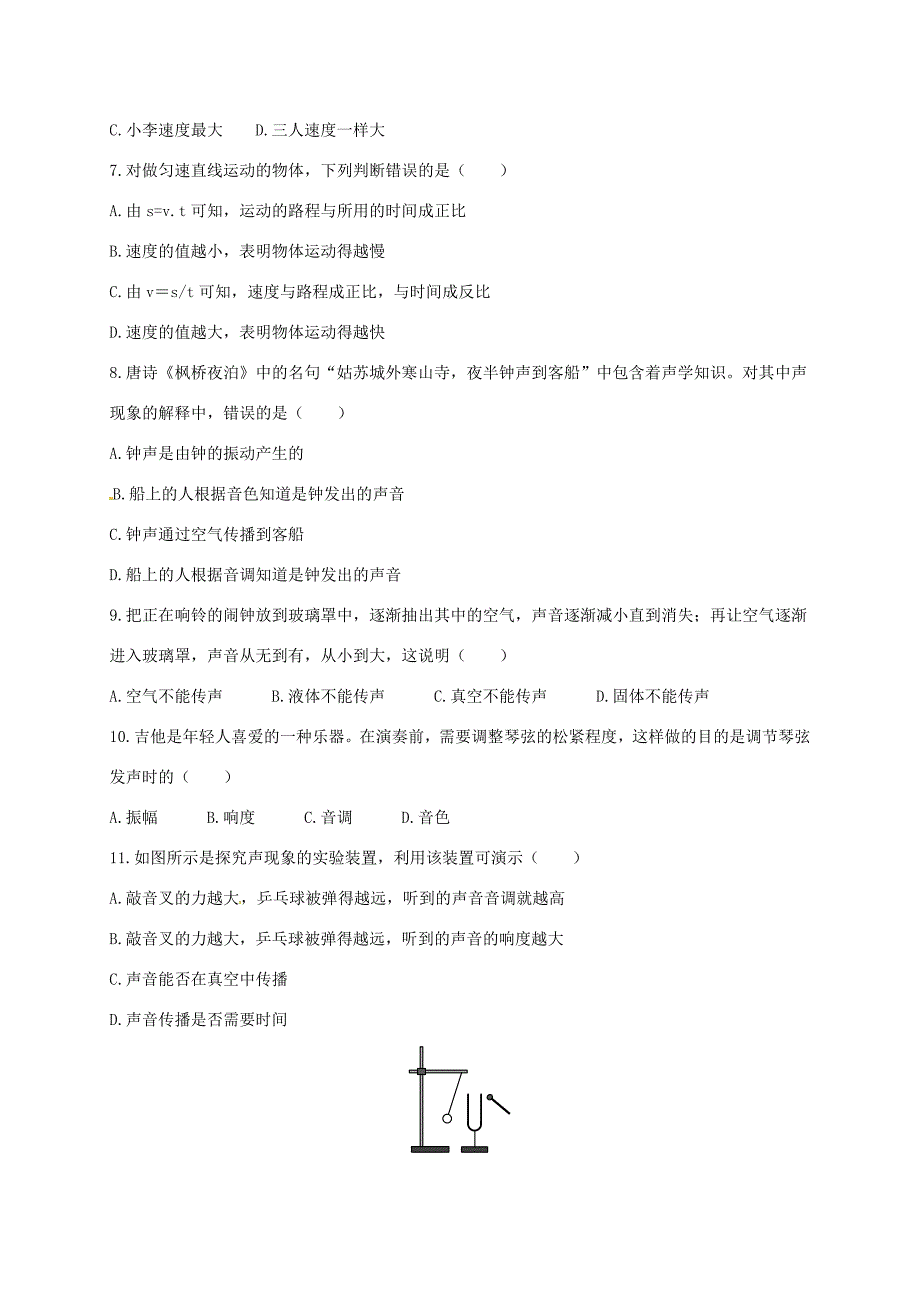 C. 小李速度最大　　D. 三人速度一样大

7. 对做匀速直线运动的物体，下列判断错误的是（　　）

A. 由 s=v.t 可知，运动的路程与所用的时间成正比

B. 速度的值越小，表明物体运动得越慢

C. 由 v＝s/t 可知，速度与路程成正比，与时间成反比

D. 速度的值越大，表明物体运动得越快

8. 唐诗《枫桥夜泊》中的名句“姑苏城外寒山寺，夜半钟声到客船”中包含着声学知识。对其中声现象的解释中，错误的是（　　）

A. 钟声是由钟的振动产生的

B. 船上的人根据音色知道是钟发出的声音

C. 钟声通过空气传播到客船

D. 船上的人根据音调知道是钟发出的声音

9. 把正在响铃的闹钟放到玻璃罩中，逐渐抽出其中的空气，声音逐渐减小直到消失；再让空气逐渐进入玻璃罩，声音从无到有，从小到大，这说明（　　）

A. 空气不能传声　　B. 液体不能传声　　C. 真空不能传声　　D. 固体不能传声

10. 吉他是年轻人喜爱的一种乐器。在演奏前，需要调整琴弦的松紧程度，这样做的目的是调节琴弦发声时的（　　）

A. 振幅　　B. 响度　　C. 音调　　D. 音色

11. 如图所示是探究声现象的实验装置，利用该装置可演示（　　）

A. 敲音叉的力越大，乒乓球被弹得越远，听到的声音音调就越高

B. 敲音叉的力越大，乒乓球被弹得越远，听到的声音的响度越大

C. 声音能否在真空中传播

D. 声音传播是否需要时间